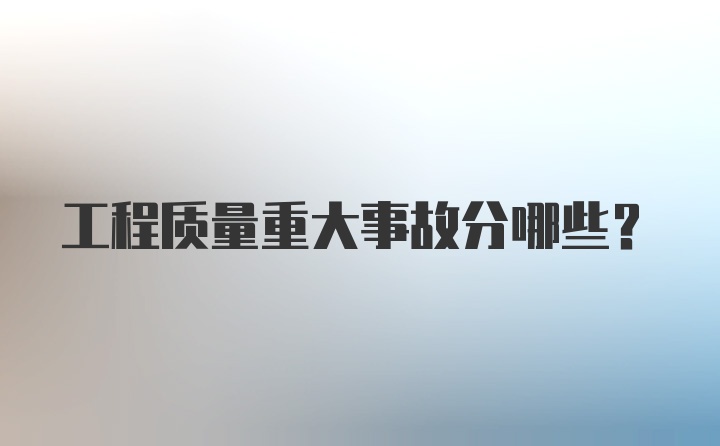 工程质量重大事故分哪些？